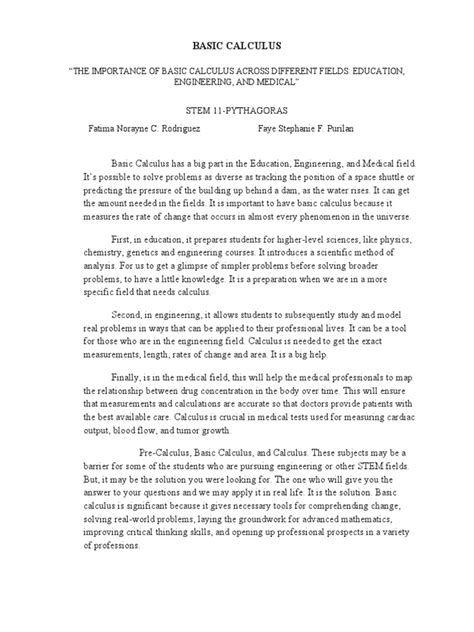 BASIC CALCULUS

"THE IMPORTANCE OF BASIC CALCULUS ACROSS DIFFERENT FIELDS: EDUCATION, ENGINEERING, AND MEDICAL"

STEM 11-PYTHAGORAS

Fatima Norayne C. Rodriguez          Faye Stephanie F. Purilan

Basic Calculus has a big part in the Education, Engineering, and Medical field. It's possible to solve problems as diverse as tracking the position of a space shuttle or predicting the pressure of the building up behind a dam, as the water rises. It can get the amount needed in the fields. It is important to have basic calculus because it measures the rate of change that occurs in almost every phenomenon in the universe.

First, in education, it prepares students for higher-level sciences, like physics, chemistry, genetics and engineering courses. It introduces a scientific method of analysis. For us to get a glimpse of simpler problems before solving broader problems, to have a little knowledge. It is a preparation when we are in a more specific field that needs calculus.

Second, in engineering, it allows students to subsequently study and model real problems in ways that can be applied to their professional lives. It can be a tool for those who are in the engineering field. Calculus is needed to get the exact measurements, length, rates of change and area. It is a big help.

Finally, is in the medical field, this will help the medical professionals to map the relationship between drug concentration in the body over time. This will ensure that measurements and calculations are accurate so that doctors provide patients with the best available care. Calculus is crucial in medical tests used for measuring cardiac output, blood flow, and tumor growth.

Pre-Calculus, Basic Calculus, and Calculus. These subjects may be a barrier for some of the students who are pursuing engineering or other STEM fields. But, it may be the solution you were looking for. The one who will give you the answer to your questions and we may apply it in real life. It is the solution. Basic calculus is significant because it gives necessary tools for comprehending change, solving real-world problems, laying the groundwork for advanced mathematics, improving critical thinking skills, and opening up professional prospects in a variety of professions.